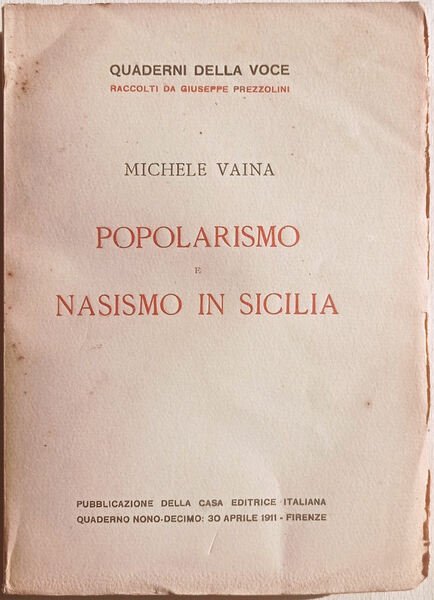 QUADERNI DELLA VOCE
RACCOLTI DA GIUSEPPE PREZZOLINI

MICHELE VAINA

POPOLARISMO
E
NASISMO IN SICILIA

PUBBLICAZIONE DELLA CASA EDITRICE ITALIANA
QUADERNO NONO-DECIMO: 30 APRILE 1911 - FIRENZE